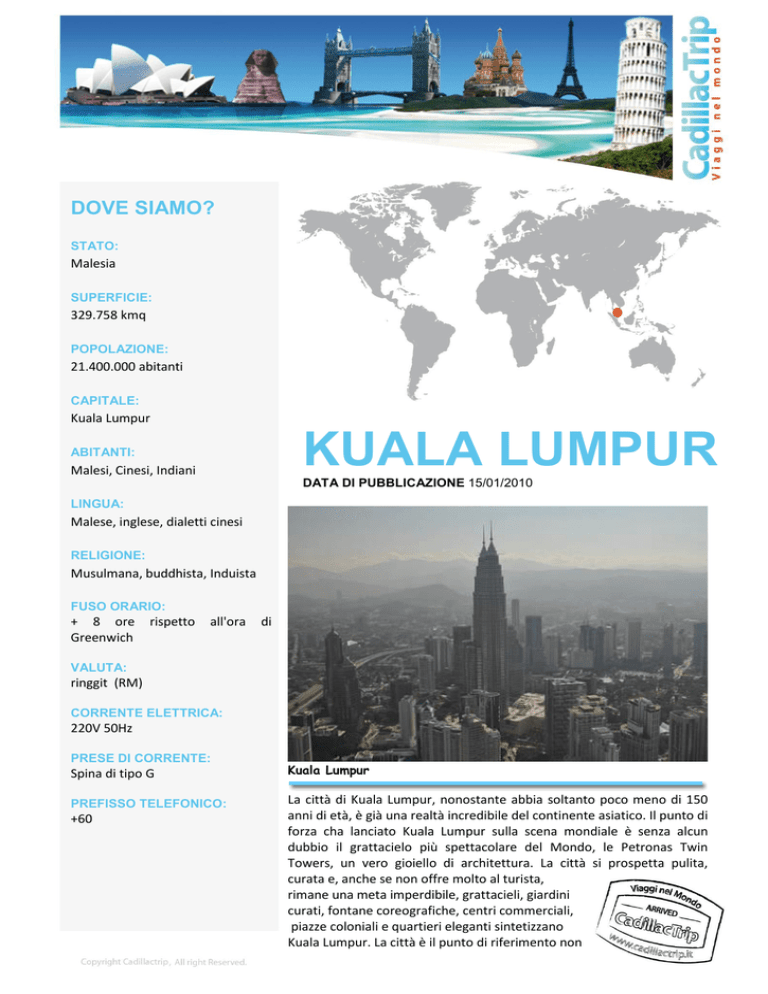 CadillacTrip
Viaggi nel mondo

DOVE SIAMO?

STATO:
Malesia

SUPERFICIE:
329.758 kmq

POPOLAZIONE:
21.400.000 abitanti

CAPITALE:
Kuala Lumpur

ABITANTI:
Malesi, Cinesi, Indiani

LINGUA:
Malese, inglese, dialetti cinesi

RELIGIONE:
Musulmana, buddhista, Induista

FUSO ORARIO:
+ 8 ore rispetto all'ora di Greenwich

VALUTA:
ringgit (RM)

CORRENTE ELETTRICA:
220V 50Hz

PRESE DI CORRENTE:
Spina di tipo G

PREFISSO TELEFONICO:
+60

Copyright Cadillactrip, All right Reserved.

KUALA LUMPUR

DATA DI PUBBLICAZIONE 15/01/2010

Kuala Lumpur

La città di Kuala Lumpur, nonostante abbia soltanto poco meno di 150 anni di età, è già una realtà incredibile del continente asiatico. Il punto di forza cha lanciato Kuala Lumpur sulla scena mondiale è senza alcun dubbio il grattacielo più spettacolare del Mondo, le Petronas Twin Towers, un vero gioiello di architettura. La città si prospetta pulita, curata e, anche se non offre molto al turista, rimane una meta imperdibile, grattacieli, giardini curati, fontane coreografiche, centri commerciali, piazze coloniali e quartieri eleganti sintetizzano Kuala Lumpur. La città è il punto di riferimento non

Viaggi nel Mondo
ARRIVED
CadillacTrip
www.cadillactrip.it